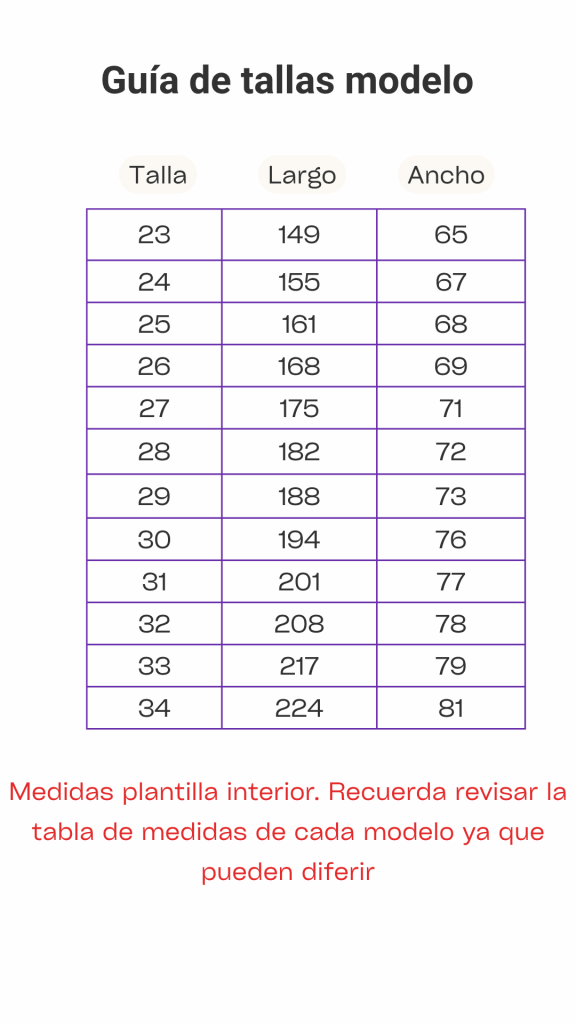 Guía de tallas modelo

| Talla | Largo | Ancho |
|---|---|---|
| 23 | 149 | 65 |
| 24 | 155 | 67 |
| 25 | 161 | 68 |
| 26 | 168 | 69 |
| 27 | 175 | 71 |
| 28 | 182 | 72 |
| 29 | 188 | 73 |
| 30 | 194 | 76 |
| 31 | 201 | 77 |
| 32 | 208 | 78 |
| 33 | 217 | 79 |
| 34 | 224 | 81 |

Medidas plantilla interior. Recuerda revisar la tabla de medidas de cada modelo ya que pueden diferir